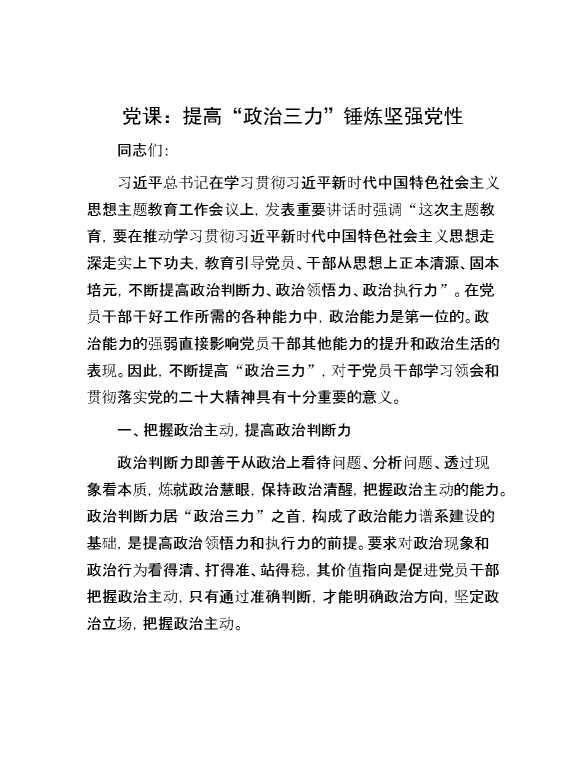 党课：提高“政治三力”锤炼坚强党性

同志们：

习近平总书记在学习贯彻习近平新时代中国特色社会主义思想主题教育工作会议上，发表重要讲话时强调“这次主题教育，要在推动学习贯彻习近平新时代中国特色社会主义思想走深走实上下功夫，教育引导党员、干部从思想上正本清源、固本培元，不断提高政治判断力、政治领悟力、政治执行力”。在党员干部干好工作所需的各种能力中，政治能力是第一位的。政治能力的强弱直接影响党员干部其他能力的提升和政治生活的表现。因此，不断提高“政治三力”，对于党员干部学习领会和贯彻落实党的二十大精神具有十分重要的意义。

一、把握政治主动，提高政治判断力

政治判断力即善于从政治上看待问题、分析问题、透过现象看本质，炼就政治慧眼，保持政治清醒，把握政治主动的能力。政治判断力居“政治三力”之首，构成了政治能力谱系建设的基础，是提高政治领悟力和执行力的前提。要求对政治现象和政治行为看得清、打得准、站得稳，其价值指向是促进党员干部把握政治主动，只有通过准确判断，才能明确政治方向，坚定政治立场，把握政治主动。